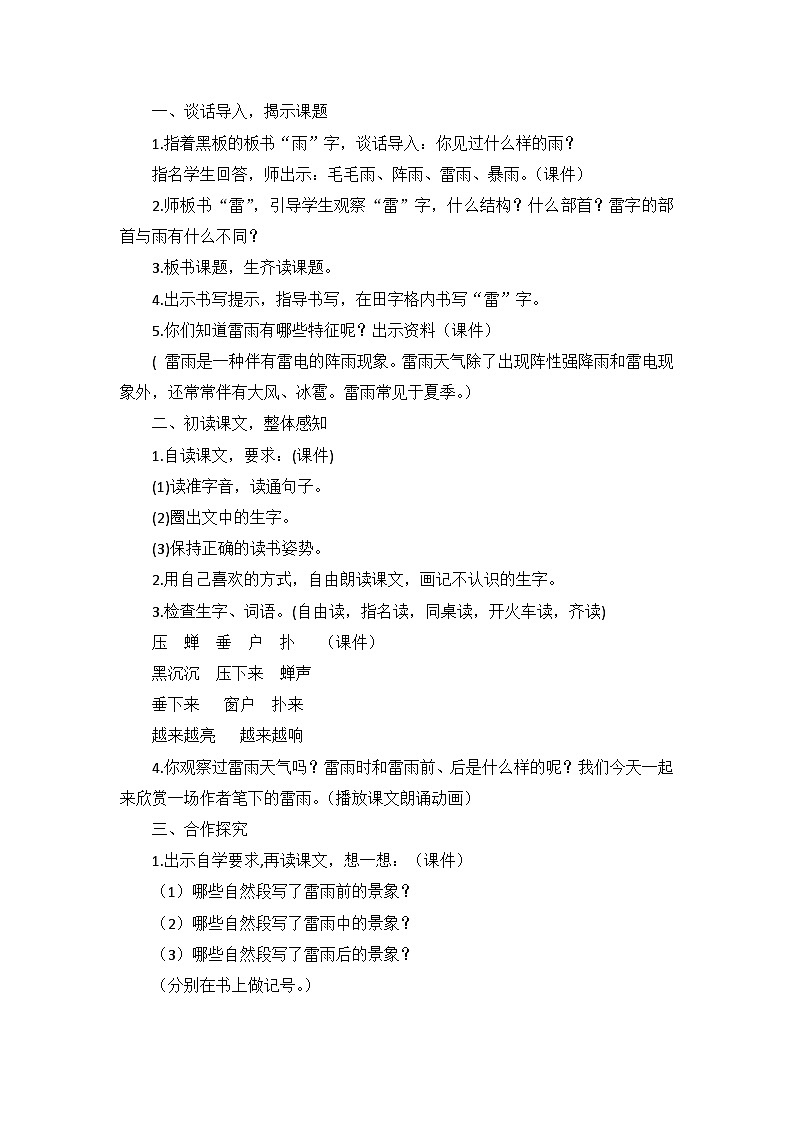 一、谈话导入，揭示课题

1.指着黑板的板书“雨”字，谈话导入：你见过什么样的雨？

指名学生回答，师出示：毛毛雨、阵雨、雷雨、暴雨。(课件)

2.师板书“雷”，引导学生观察“雷”字，什么结构？什么部首？雷字的部首与雨有什么不同？

3.板书课题，生齐读课题。

4.出示书写提示，指导书写，在田字格内书写“雷”字。

5.你们知道雷雨有哪些特征呢？出示资料（课件）

( 雷雨是一种伴有雷电的阵雨现象。雷雨天气除了出现阵性强降雨和雷电现象外，还常常伴有大风、冰雹。雷雨常见于夏季。)

二、初读课文，整体感知

1.自读课文，要求：(课件)

(1)读准字音，读通句子。

(2)圈出文中的生字。

(3)保持正确的读书姿势。

2.用自己喜欢的方式，自由朗读课文，画记不认识的生字。

3.检查生字、词语。(自由读，指名读，同桌读，开火车读，齐读)

压　蝉　垂　户　扑　（课件）

黑沉沉　压下来　蝉声

垂下来　窗户　扑来

越来越亮　越来越响

4.你观察过雷雨天气吗？雷雨时和雷雨前、后是什么样的呢？我们今天一起来欣赏一场作者笔下的雷雨。(播放课文朗诵动画)

三、合作探究

1.出示自学要求,再读课文，想一想：（课件）

（1）哪些自然段写了雷雨前的景象？

（2）哪些自然段写了雷雨中的景象？

（3）哪些自然段写了雷雨后的景象？

（分别在书上做记号。）